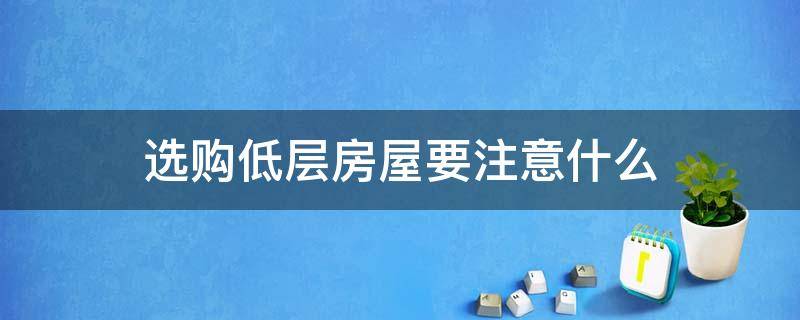 选购低层房屋要注意什么